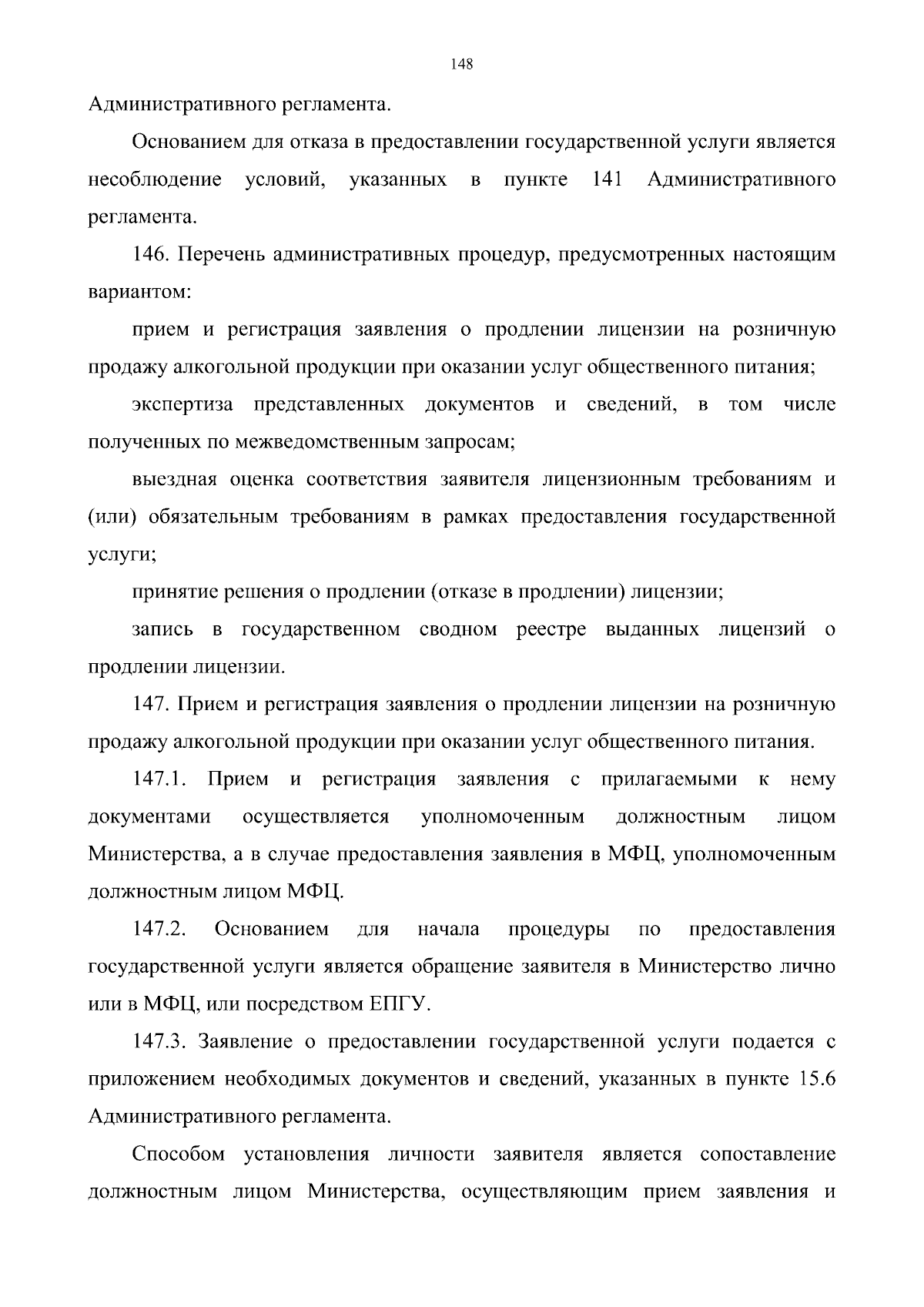 148

Административного регламента.

Основанием для отказа в предоставлении государственной услуги является несоблюдение условий, указанных в пункте 141 Административного регламента.

146. Перечень административных процедур, предусмотренных настоящим вариантом:

прием и регистрация заявления о продлении лицензии на розничную продажу алкогольной продукции при оказании услуг общественного питания;

экспертиза представленных документов и сведений, в том числе полученных по межведомственным запросам;

выездная оценка соответствия заявителя лицензионным требованиям и (или) обязательным требованиям в рамках предоставления государственной услуги;

принятие решения о продлении (отказе в продлении) лицензии;

запись в государственном сводном реестре выданных лицензий о продлении лицензии.

147. Прием и регистрация заявления о продлении лицензии на розничную продажу алкогольной продукции при оказании услуг общественного питания.

147.1. Прием и регистрация заявления с прилагаемыми к нему документами осуществляется уполномоченным должностным лицом Министерства, а в случае предоставления заявления в МФЦ, уполномоченным должностным лицом МФЦ.

147.2. Основанием для начала процедуры по предоставления государственной услуги является обращение заявителя в Министерство лично или в МФЦ, или посредством ЕПГУ.

147.3. Заявление о предоставлении государственной услуги подается с приложением необходимых документов и сведений, указанных в пункте 15.6 Административного регламента.

Способом установления личности заявителя является сопоставление должностным лицом Министерства, осуществляющим прием заявления и